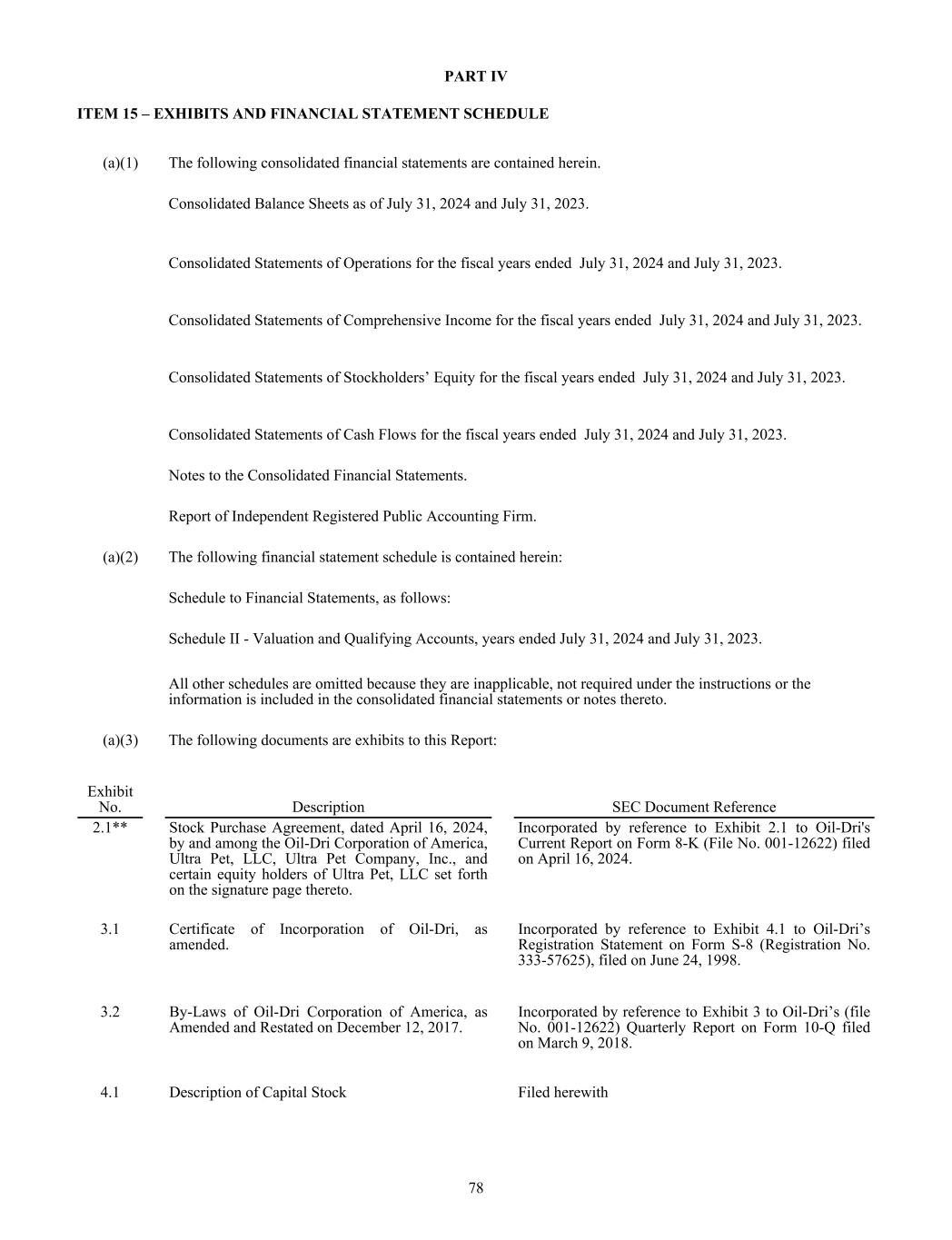 PART IV

ITEM 15 – EXHIBITS AND FINANCIAL STATEMENT SCHEDULE

(a)(1) The following consolidated financial statements are contained herein.

Consolidated Balance Sheets as of July 31, 2024 and July 31, 2023.

Consolidated Statements of Operations for the fiscal years ended July 31, 2024 and July 31, 2023.

Consolidated Statements of Comprehensive Income for the fiscal years ended July 31, 2024 and July 31, 2023.

Consolidated Statements of Stockholders' Equity for the fiscal years ended July 31, 2024 and July 31, 2023.

Consolidated Statements of Cash Flows for the fiscal years ended July 31, 2024 and July 31, 2023.

Notes to the Consolidated Financial Statements.

Report of Independent Registered Public Accounting Firm.

(a)(2) The following financial statement schedule is contained herein:

Schedule to Financial Statements, as follows:

Schedule II - Valuation and Qualifying Accounts, years ended July 31, 2024 and July 31, 2023.

All other schedules are omitted because they are inapplicable, not required under the instructions or the information is included in the consolidated financial statements or notes thereto.

(a)(3) The following documents are exhibits to this Report:

| Exhibit No. | Description | SEC Document Reference |
|---|---|---|
| 2.1** | Stock Purchase Agreement, dated April 16, 2024, by and among the Oil-Dri Corporation of America, Ultra Pet, LLC, Ultra Pet Company, Inc., and certain equity holders of Ultra Pet, LLC set forth on the signature page thereto. | Incorporated by reference to Exhibit 2.1 to Oil-Dri's Current Report on Form 8-K (File No. 001-12622) filed on April 16, 2024. |
| 3.1 | Certificate of Incorporation of Oil-Dri, as amended. | Incorporated by reference to Exhibit 4.1 to Oil-Dri's Registration Statement on Form S-8 (Registration No. 333-57625), filed on June 24, 1998. |
| 3.2 | By-Laws of Oil-Dri Corporation of America, as Amended and Restated on December 12, 2017. | Incorporated by reference to Exhibit 3 to Oil-Dri's (file No. 001-12622) Quarterly Report on Form 10-Q filed on March 9, 2018. |
| 4.1 | Description of Capital Stock | Filed herewith |

78